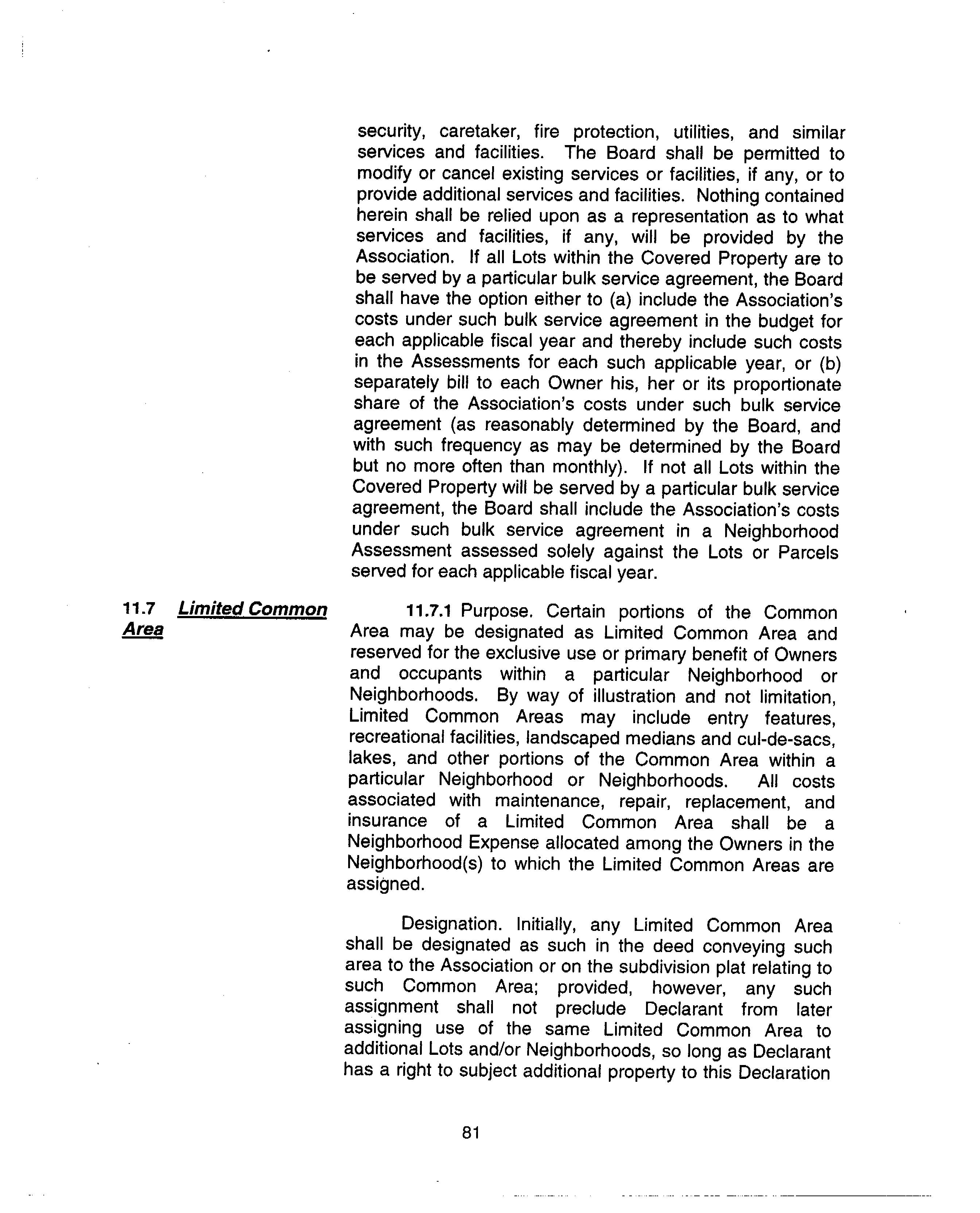 security, caretaker, fire protection, utilities, and similar services and facilities. The Board shall be permitted to modify or cancel existing services or facilities, if any, or to provide additional services and facilities. Nothing contained herein shall be relied upon as a representation as to what services and facilities, if any, will be provided by the Association. If all Lots within the Covered Property are to be served by a particular bulk service agreement, the Board shall have the option either to (a) include the Association's costs under such bulk service agreement in the budget for each applicable fiscal year and thereby include such costs in the Assessments for each such applicable year, or (b) separately bill to each Owner his, her or its proportionate share of the Association's costs under such bulk service agreement (as reasonably determined by the Board, and with such frequency as may be determined by the Board but no more often than monthly). If not all Lots within the Covered Property will be served by a particular bulk service agreement, the Board shall include the Association's costs under such bulk service agreement in a Neighborhood Assessment assessed solely against the Lots or Parcels served for each applicable fiscal year.

11.7 Limited Common Area

11.7.1 Purpose. Certain portions of the Common Area may be designated as Limited Common Area and reserved for the exclusive use or primary benefit of Owners and occupants within a particular Neighborhood or Neighborhoods. By way of illustration and not limitation, Limited Common Areas may include entry features, recreational facilities, landscaped medians and cul-de-sacs, lakes, and other portions of the Common Area within a particular Neighborhood or Neighborhoods. All costs associated with maintenance, repair, replacement, and insurance of a Limited Common Area shall be a Neighborhood Expense allocated among the Owners in the Neighborhood(s) to which the Limited Common Areas are assigned.

Designation. Initially, any Limited Common Area shall be designated as such in the deed conveying such area to the Association or on the subdivision plat relating to such Common Area; provided, however, any such assignment shall not preclude Declarant from later assigning use of the same Limited Common Area to additional Lots and/or Neighborhoods, so long as Declarant has a right to subject additional property to this Declaration

81